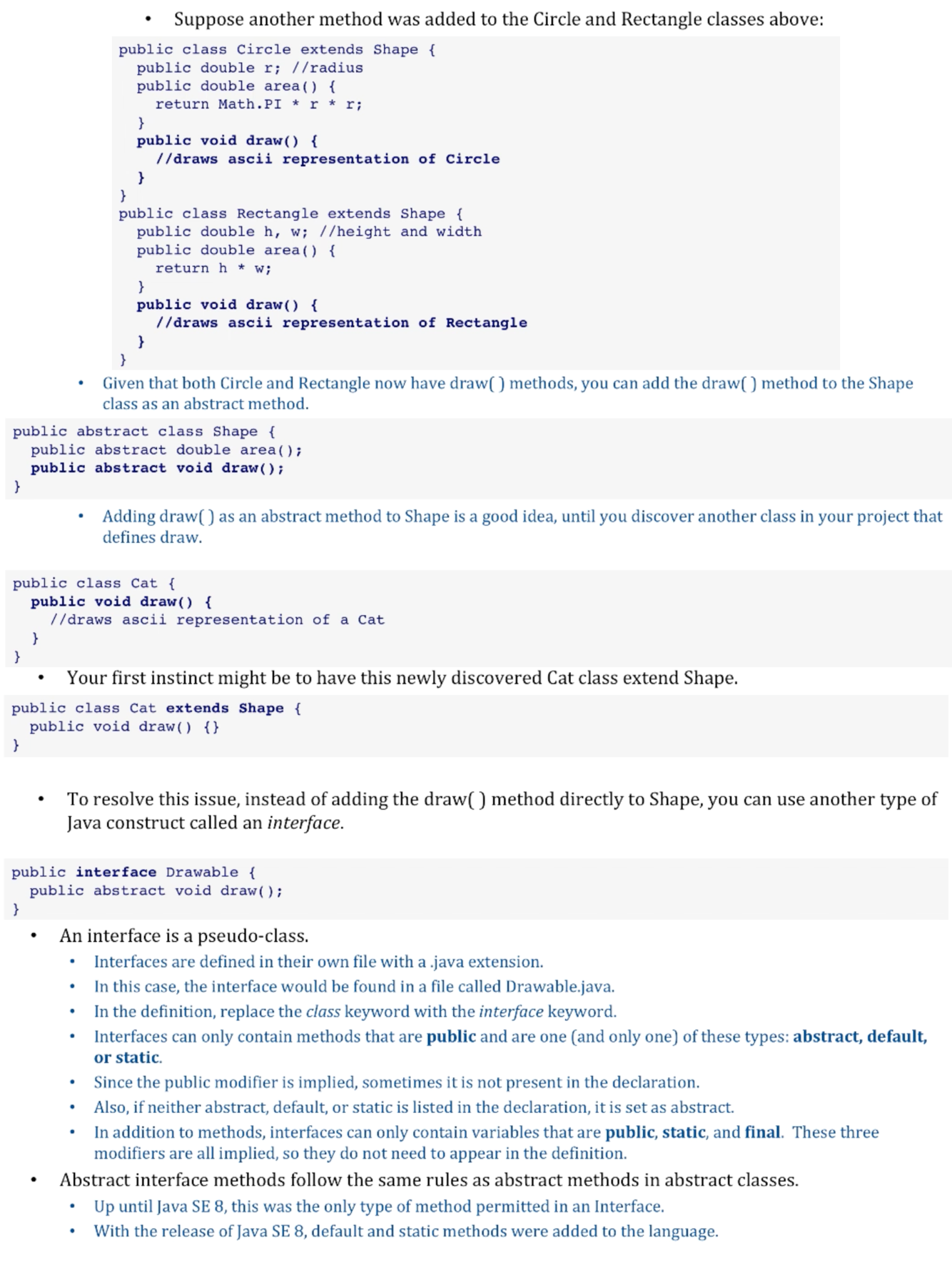 • Suppose another method was added to the Circle and Rectangle classes above:

public class Circle extends Shape {
  public double r; //radius
  public double area() {
    return Math.PI * r * r;
  }
  public void draw() {
    //draws ascii representation of Circle
  }
}
public class Rectangle extends Shape {
  public double h, w; //height and width
  public double area() {
    return h * w;
  }
  public void draw() {
    //draws ascii representation of Rectangle
  }
}

• Given that both Circle and Rectangle now have draw( ) methods, you can add the draw( ) method to the Shape class as an abstract method.

public abstract class Shape {
  public abstract double area();
  public abstract void draw();
}

• Adding draw( ) as an abstract method to Shape is a good idea, until you discover another class in your project that defines draw.

public class Cat {
  public void draw() {
    //draws ascii representation of a Cat
  }
}

• Your first instinct might be to have this newly discovered Cat class extend Shape.

public class Cat extends Shape {
  public void draw() {}
}

• To resolve this issue, instead of adding the draw( ) method directly to Shape, you can use another type of Java construct called an interface.

public interface Drawable {
  public abstract void draw();
}

• An interface is a pseudo-class.
• Interfaces are defined in their own file with a .java extension.
• In this case, the interface would be found in a file called Drawable.java.
• In the definition, replace the class keyword with the interface keyword.
• Interfaces can only contain methods that are public and are one (and only one) of these types: abstract, default, or static.
• Since the public modifier is implied, sometimes it is not present in the declaration.
• Also, if neither abstract, default, or static is listed in the declaration, it is set as abstract.
• In addition to methods, interfaces can only contain variables that are public, static, and final. These three modifiers are all implied, so they do not need to appear in the definition.
• Abstract interface methods follow the same rules as abstract methods in abstract classes.
• Up until Java SE 8, this was the only type of method permitted in an Interface.
• With the release of Java SE 8, default and static methods were added to the language.